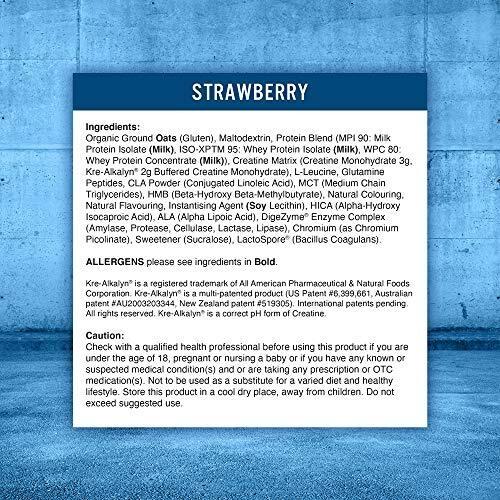 STRAWBERRY

Ingredients:
Organic Ground Oats (Gluten), Maltodextrin, Protein Blend (MPI 90: Milk Protein Isolate (Milk), ISO-XPTM 95: Whey Protein Isolate (Milk), WPC 80: Whey Protein Concentrate (Milk)), Creatine Matrix (Creatine Monohydrate 3g, Kre-Alkalyn® 2g Buffered Creatine Monohydrate), L-Leucine, Glutamine Peptides, CLA Powder (Conjugated Linoleic Acid), MCT (Medium Chain Triglycerides), HMB (Beta-Hydroxy Beta-Methylbutyrate), Natural Colouring, Natural Flavouring, Instantising Agent (Soy Lecithin), HICA (Alpha-Hydroxy Isocaproic Acid), ALA (Alpha Lipoic Acid), DigeZyme® Enzyme Complex (Amylase, Protease, Cellulase, Lactase, Lipase), Chromium (as Chromium Picolinate), Sweetener (Sucralose), LactoSpore® (Bacillus Coagulans).

ALLERGENS please see ingredients in Bold.

Kre-Alkalyn® is a registered trademark of All American Pharmaceutical & Natural Foods Corporation. Kre-Alkalyn® is a multi-patented product (US Patent #6,399,661, Australian patent #AU2003203344, New Zealand patent #519305). International patents pending. All rights reserved. Kre-Alkalyn® is a correct pH form of Creatine.

Caution:
Check with a qualified health professional before using this product if you are under the age of 18, pregnant or nursing a baby or if you have any known or suspected medical condition(s) and or are taking any prescription or OTC medication(s). Not to be used as a substitute for a varied diet and healthy lifestyle. Store this product in a cool dry place, away from children. Do not exceed suggested use.